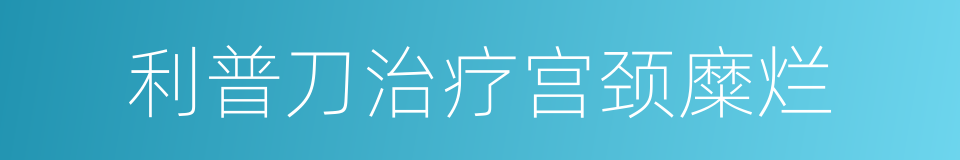 利普刀治疗宫颈糜烂